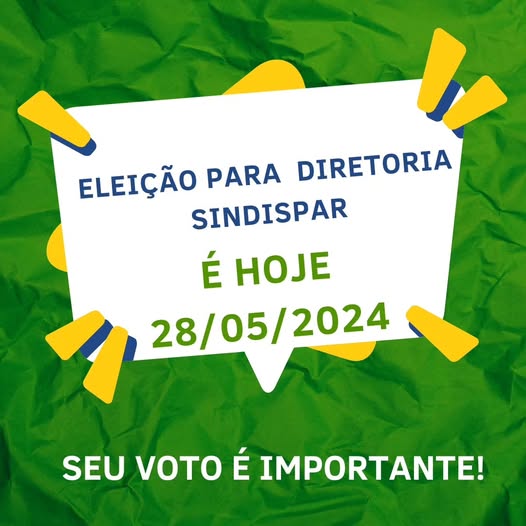 ELEIÇÃO PARA DIRETORIA SINDISPAR

É HOJE

28/05/2024

SEU VOTO É IMPORTANTE!